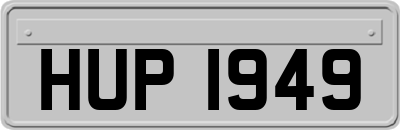 HUP 1949